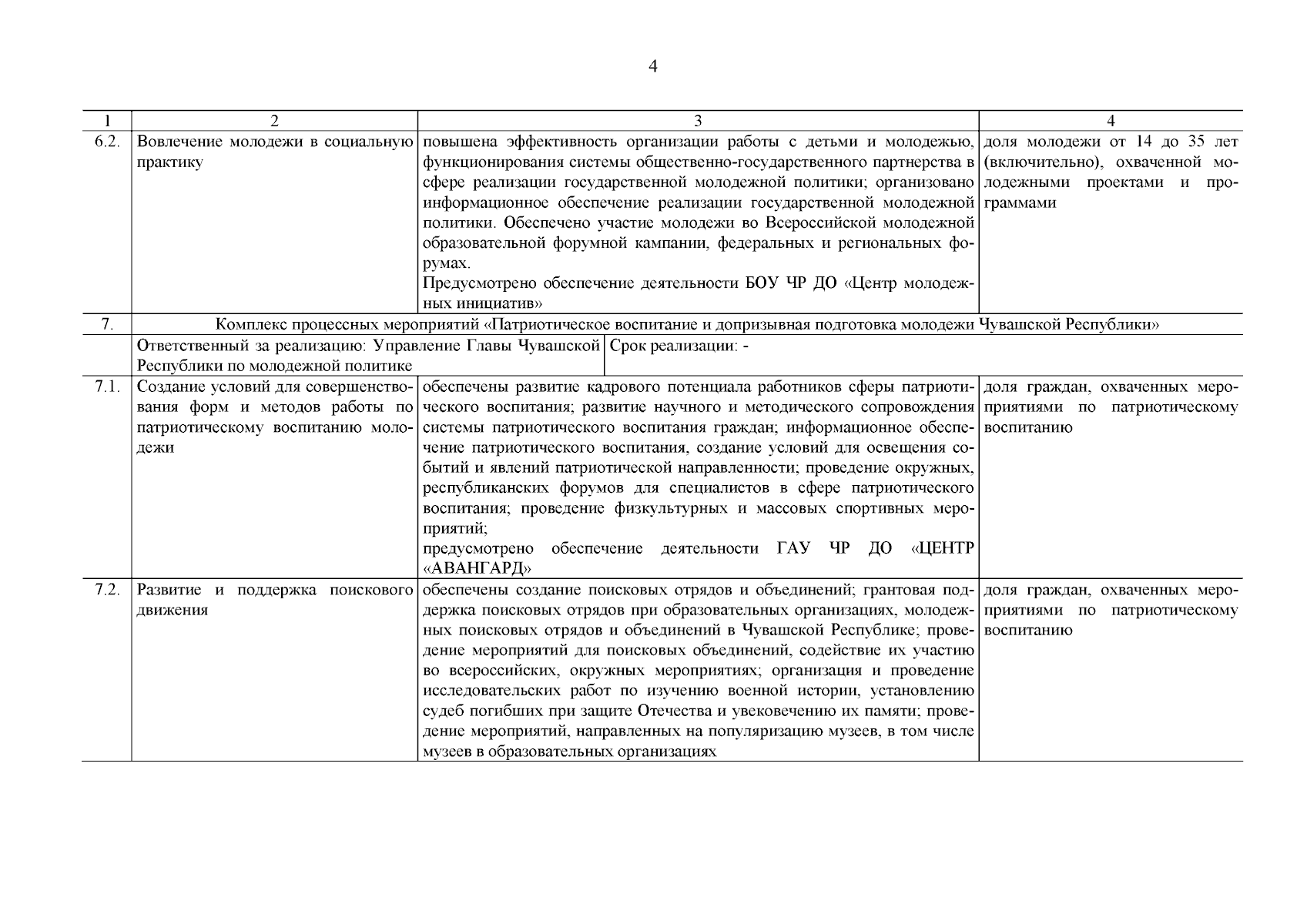 4

| 1 | 2 | 3 | 4 |
|---|---|---|---|
| 6.2. | Вовлечение молодежи в социальную практику | повышена эффективность организации работы с детьми и молодежью, функционирования системы общественно-государственного партнерства в сфере реализации государственной молодежной политики; организовано информационное обеспечение реализации государственной молодежной политики. Обеспечено участие молодежи во Всероссийской молодежной образовательной форумной кампании, федеральных и региональных форумах. Предусмотрено обеспечение деятельности БОУ ЧР ДО «Центр молодежных инициатив» | доля молодежи от 14 до 35 лет (включительно), охваченной молодежными проектами и программами |
| 7. | Комплекс процессных мероприятий «Патриотическое воспитание и допризывная подготовка молодежи Чувашской Республики» | | |
| | Ответственный за реализацию: Управление Главы Чувашской Республики по молодежной политике | Срок реализации: - | |
| 7.1. | Создание условий для совершенствования форм и методов работы по патриотическому воспитанию молодежи | обеспечены развитие кадрового потенциала работников сферы патриотического воспитания; развитие научного и методического сопровождения системы патриотического воспитания граждан; информационное обеспечение патриотического воспитания, создание условий для освещения событий и явлений патриотической направленности; проведение окружных, республиканских форумов для специалистов в сфере патриотического воспитания; проведение физкультурных и массовых спортивных мероприятий; предусмотрено обеспечение деятельности ГАУ ЧР ДО «ЦЕНТР «АВАНГАРД» | доля граждан, охваченных мероприятиями по патриотическому воспитанию |
| 7.2. | Развитие и поддержка поискового движения | обеспечены создание поисковых отрядов и объединений; грантовая поддержка поисковых отрядов при образовательных организациях, молодежных поисковых отрядов и объединений в Чувашской Республике; проведение мероприятий для поисковых объединений, содействие их участию во всероссийских, окружных мероприятиях; организация и проведение исследовательских работ по изучению военной истории, установлению судеб погибших при защите Отечества и увековечению их памяти; проведение мероприятий, направленных на популяризацию музеев, в том числе музеев в образовательных организациях | доля граждан, охваченных мероприятиями по патриотическому воспитанию |